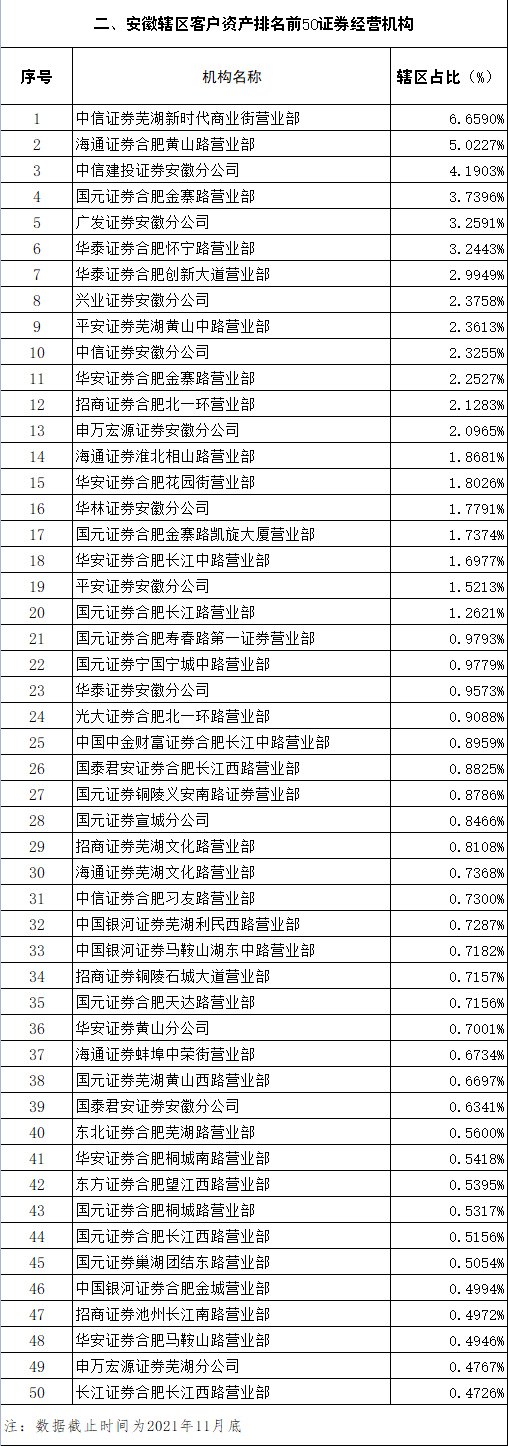 二、安徽辖区客户资产排名前50证券经营机构

| 序号 | 机构名称 | 辖区占比（%） |
|---|---|---|
| 1 | 中信证券芜湖新时代商业街营业部 | 6.6590% |
| 2 | 海通证券合肥黄山路营业部 | 5.0227% |
| 3 | 中信建投证券安徽分公司 | 4.1903% |
| 4 | 国元证券合肥金寨路营业部 | 3.7396% |
| 5 | 广发证券安徽分公司 | 3.2591% |
| 6 | 华泰证券合肥怀宁路营业部 | 3.2443% |
| 7 | 华泰证券合肥创新大道营业部 | 2.9949% |
| 8 | 兴业证券安徽分公司 | 2.3758% |
| 9 | 平安证券芜湖黄山中路营业部 | 2.3613% |
| 10 | 中信证券安徽分公司 | 2.3255% |
| 11 | 华安证券合肥金寨路营业部 | 2.2527% |
| 12 | 招商证券合肥北一环营业部 | 2.1283% |
| 13 | 申万宏源证券安徽分公司 | 2.0965% |
| 14 | 海通证券淮北相山路营业部 | 1.8681% |
| 15 | 华安证券合肥花园街营业部 | 1.8026% |
| 16 | 华林证券安徽分公司 | 1.7791% |
| 17 | 国元证券合肥金寨路凯旋大厦营业部 | 1.7374% |
| 18 | 华安证券合肥长江中路营业部 | 1.6977% |
| 19 | 平安证券安徽分公司 | 1.5213% |
| 20 | 国元证券合肥长江路营业部 | 1.2621% |
| 21 | 国元证券合肥寿春路第一证券营业部 | 0.9793% |
| 22 | 国元证券宁国宁城中路营业部 | 0.9779% |
| 23 | 华泰证券安徽分公司 | 0.9573% |
| 24 | 光大证券合肥北一环路营业部 | 0.9088% |
| 25 | 中国中金财富证券合肥长江中路营业部 | 0.8959% |
| 26 | 国泰君安证券合肥长江西路营业部 | 0.8825% |
| 27 | 国元证券铜陵义安南路证券营业部 | 0.8786% |
| 28 | 国元证券宣城分公司 | 0.8466% |
| 29 | 招商证券芜湖文化路营业部 | 0.8108% |
| 30 | 海通证券芜湖文化路营业部 | 0.7368% |
| 31 | 中信证券合肥习友路营业部 | 0.7300% |
| 32 | 中国银河证券芜湖利民西路营业部 | 0.7287% |
| 33 | 中国银河证券马鞍山湖东中路营业部 | 0.7182% |
| 34 | 招商证券铜陵石城大道营业部 | 0.7157% |
| 35 | 国元证券合肥天达路营业部 | 0.7156% |
| 36 | 华安证券黄山分公司 | 0.7001% |
| 37 | 海通证券蚌埠中荣街营业部 | 0.6734% |
| 38 | 国元证券芜湖黄山西路营业部 | 0.6697% |
| 39 | 国泰君安证券安徽分公司 | 0.6341% |
| 40 | 东北证券合肥芜湖路营业部 | 0.5600% |
| 41 | 华安证券合肥桐城南路营业部 | 0.5418% |
| 42 | 东方证券合肥望江西路营业部 | 0.5395% |
| 43 | 国元证券合肥桐城路营业部 | 0.5317% |
| 44 | 国元证券合肥长江西路营业部 | 0.5156% |
| 45 | 国元证券巢湖团结东路营业部 | 0.5054% |
| 46 | 中国银河证券合肥金城营业部 | 0.4994% |
| 47 | 招商证券池州长江南路营业部 | 0.4972% |
| 48 | 华安证券合肥马鞍山路营业部 | 0.4946% |
| 49 | 申万宏源证券芜湖分公司 | 0.4767% |
| 50 | 长江证券合肥长江西路营业部 | 0.4726% |

注：数据截止时间为2021年11月底